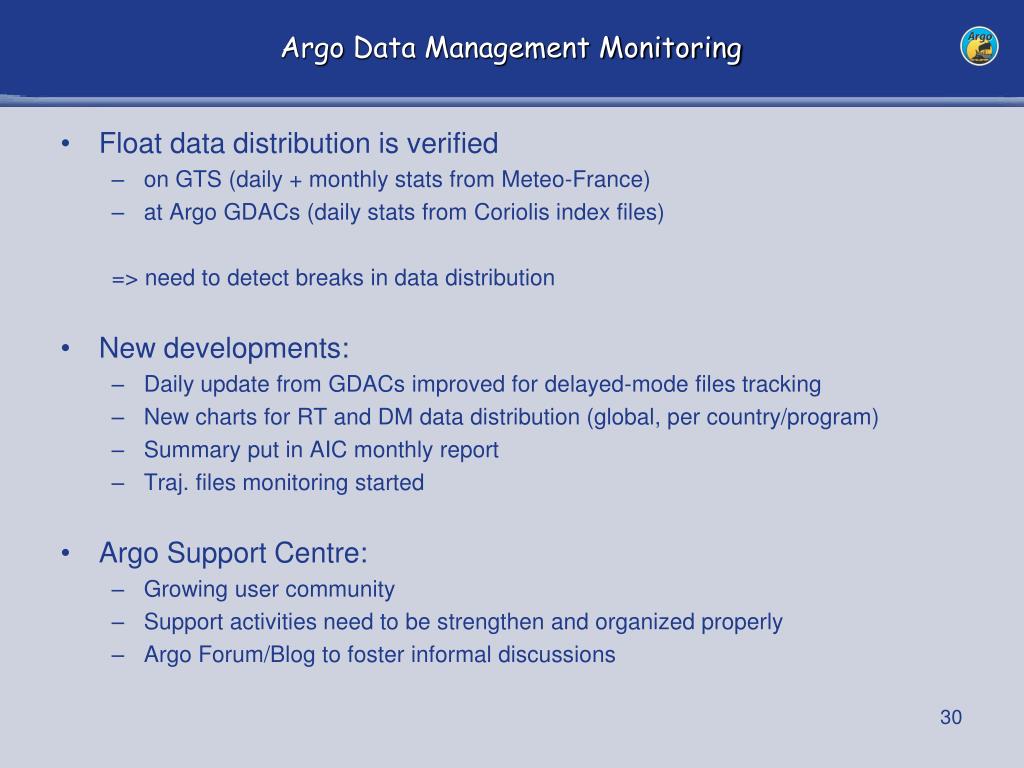 Argo Data Management Monitoring

Argo

• Float data distribution is verified
– on GTS (daily + monthly stats from Meteo-France)
– at Argo GDACs (daily stats from Coriolis index files)

=> need to detect breaks in data distribution

• New developments:
– Daily update from GDACs improved for delayed-mode files tracking
– New charts for RT and DM data distribution (global, per country/program)
– Summary put in AIC monthly report
– Traj. files monitoring started

• Argo Support Centre:
– Growing user community
– Support activities need to be strengthen and organized properly
– Argo Forum/Blog to foster informal discussions

30